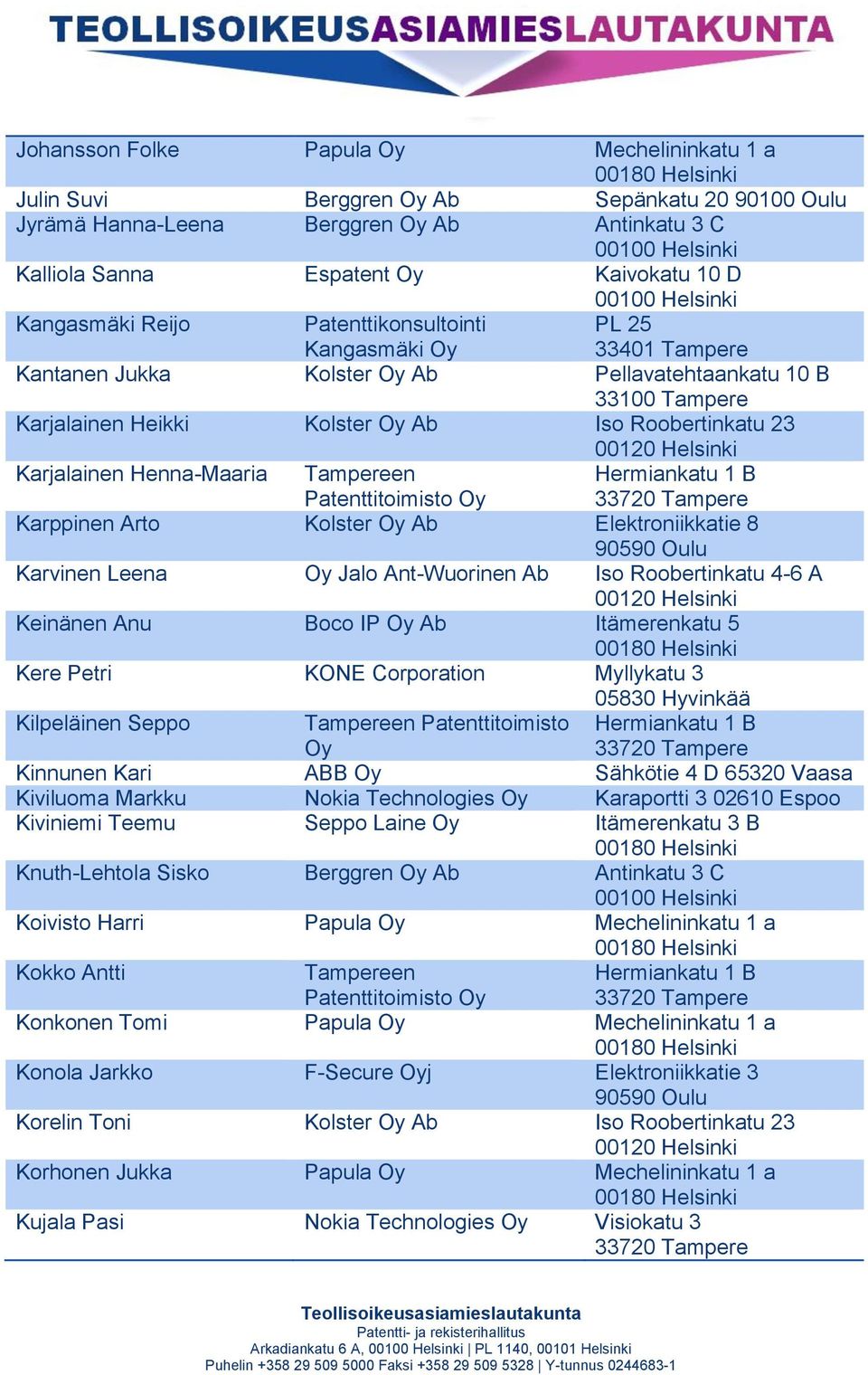 TEOLLISOIKEUSASIAMIESLAUTAKUNTA

| | | |
|---|---|---|
| Johansson Folke | Papula Oy | Mechelininkatu 1 a 00180 Helsinki |
| Julin Suvi | Berggren Oy Ab | Sepänkatu 20 90100 Oulu |
| Jyrämä Hanna-Leena | Berggren Oy Ab | Antinkatu 3 C 00100 Helsinki |
| Kalliola Sanna | Espatent Oy | Kaivokatu 10 D 00100 Helsinki |
| Kangasmäki Reijo | Patenttikonsultointi Kangasmäki Oy | PL 25 33401 Tampere |
| Kantanen Jukka | Kolster Oy Ab | Pellavatehtaankatu 10 B 33100 Tampere |
| Karjalainen Heikki | Kolster Oy Ab | Iso Roobertinkatu 23 00120 Helsinki |
| Karjalainen Henna-Maaria | Tampereen Patenttitoimisto Oy | Hermiankatu 1 B 33720 Tampere |
| Karppinen Arto | Kolster Oy Ab | Elektroniikkatie 8 90590 Oulu |
| Karvinen Leena | Oy Jalo Ant-Wuorinen Ab | Iso Roobertinkatu 4-6 A 00120 Helsinki |
| Keinänen Anu | Boco IP Oy Ab | Itämerenkatu 5 00180 Helsinki |
| Kere Petri | KONE Corporation | Myllykatu 3 05830 Hyvinkää |
| Kilpeläinen Seppo | Tampereen Patenttitoimisto Oy | Hermiankatu 1 B 33720 Tampere |
| Kinnunen Kari | ABB Oy | Sähkötie 4 D 65320 Vaasa |
| Kiviluoma Markku | Nokia Technologies Oy | Karaportti 3 02610 Espoo |
| Kiviniemi Teemu | Seppo Laine Oy | Itämerenkatu 3 B 00180 Helsinki |
| Knuth-Lehtola Sisko | Berggren Oy Ab | Antinkatu 3 C 00100 Helsinki |
| Koivisto Harri | Papula Oy | Mechelininkatu 1 a 00180 Helsinki |
| Kokko Antti | Tampereen Patenttitoimisto Oy | Hermiankatu 1 B 33720 Tampere |
| Konkonen Tomi | Papula Oy | Mechelininkatu 1 a 00180 Helsinki |
| Konola Jarkko | F-Secure Oyj | Elektroniikkatie 3 90590 Oulu |
| Korelin Toni | Kolster Oy Ab | Iso Roobertinkatu 23 00120 Helsinki |
| Korhonen Jukka | Papula Oy | Mechelininkatu 1 a 00180 Helsinki |
| Kujala Pasi | Nokia Technologies Oy | Visiokatu 3 33720 Tampere |

Teollisoikeusasiamieslautakunta
Patentti- ja rekisterihallitus
Arkadiankatu 6 A, 00100 Helsinki | PL 1140, 00101 Helsinki
Puhelin +358 29 509 5000 Faksi +358 29 509 5328 | Y-tunnus 0244683-1